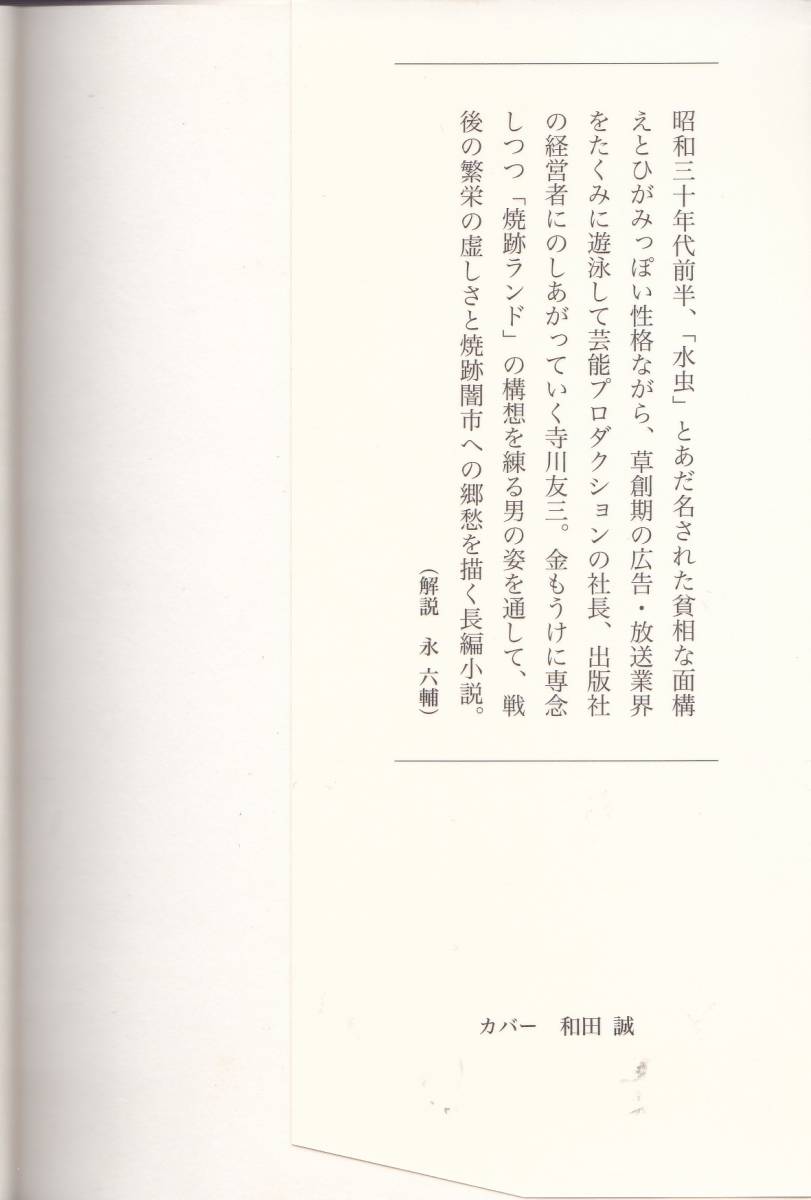 昭和三十年代前半、「水虫」とあだ名された貧相な面構えとひがみっぽい性格ながら、草創期の広告・放送業界をたくみに遊泳して芸能プロダクションの社長、出版社の経営者にのしあがっていく寺川友三。金もうけに専念しつつ「焼跡ランド」の構想を練る男の姿を通して、戦後の繁栄の虚しさと焼跡闇市への郷愁を描く長編小説。

（解説　永　六輔）

カバー　和田 誠